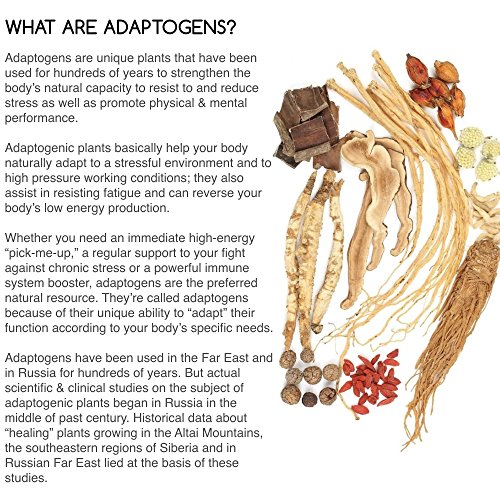 WHAT ARE ADAPTOGENS?

Adaptogens are unique plants that have been used for hundreds of years to strengthen the body's natural capacity to resist to and reduce stress as well as promote physical & mental performance.

Adaptogenic plants basically help your body naturally adapt to a stressful environment and to high pressure working conditions; they also assist in resisting fatigue and can reverse your body's low energy production.

Whether you need an immediate high-energy "pick-me-up," a regular support to your fight against chronic stress or a powerful immune system booster, adaptogens are the preferred natural resource. They're called adaptogens because of their unique ability to "adapt" their function according to your body's specific needs.

Adaptogens have been used in the Far East and in Russia for hundreds of years. But actual scientific & clinical studies on the subject of adaptogenic plants began in Russia in the middle of past century. Historical data about "healing" plants growing in the Altai Mountains, the southeastern regions of Siberia and in Russian Far East lied at the basis of these studies.